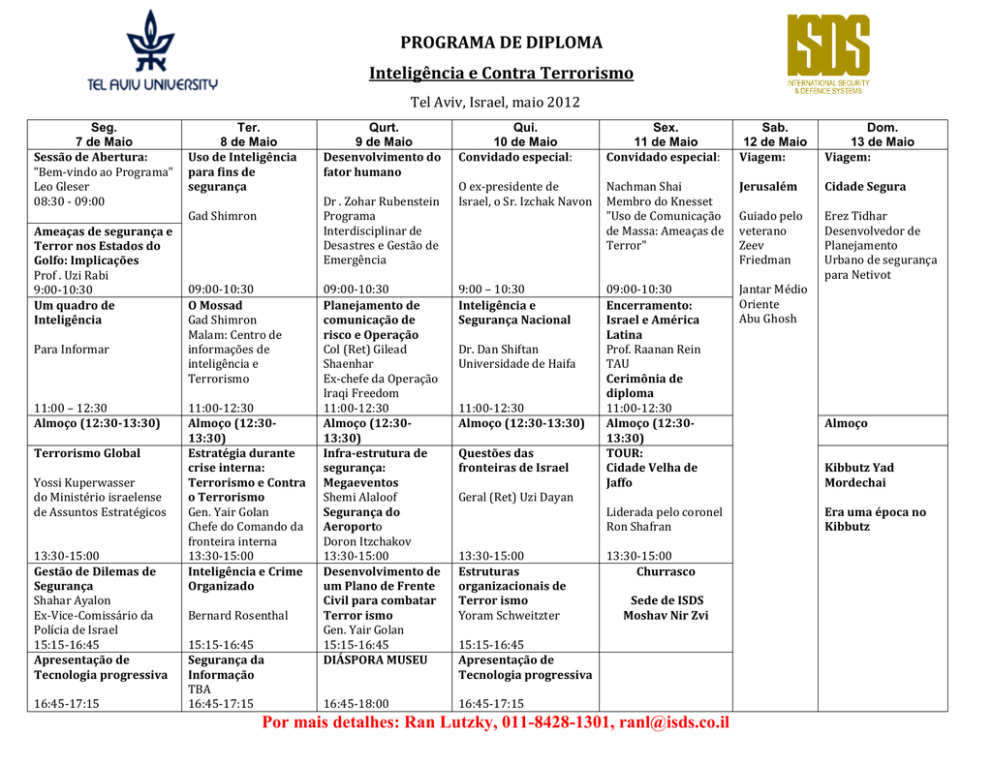 TEL AVIV UNIVERSITY

PROGRAMA DE DIPLOMA

Inteligência e Contra Terrorismo

Tel Aviv, Israel, maio 2012

ISDS
INTERNATIONAL SECURITY & DEFENCE SYSTEMS

| Seg. 7 de Maio | Ter. 8 de Maio | Qurt. 9 de Maio | Qui. 10 de Maio | Sex. 11 de Maio | Sab. 12 de Maio | Dom. 13 de Maio |
|---|---|---|---|---|---|---|
| Sessão de Abertura: "Bem-vindo ao Programa" Leo Gleser 08:30 - 09:00 Ameaças de segurança e Terror nos Estados do Golfo: Implicações Prof . Uzi Rabi 9:00-10:30 | Uso de Inteligência para fins de segurança Gad Shimron 09:00-10:30 | Desenvolvimento do fator humano Dr . Zohar Rubenstein Programa Interdisciplinar de Desastres e Gestão de Emergência 09:00-10:30 | Convidado especial: O ex-presidente de Israel, o Sr. Izchak Navon 9:00 – 10:30 | Convidado especial: Nachman Shai Membro do Knesset "Uso de Comunicação de Massa: Ameaças de Terror" 09:00-10:30 | Viagem: Jerusalém Guiado pelo veterano Zeev Friedman Jantar Médio Oriente Abu Ghosh | Viagem: Cidade Segura Erez Tidhar Desenvolvedor de Planejamento Urbano de segurança para Netivot |
| Um quadro de Inteligência Para Informar 11:00 – 12:30 | O Mossad Gad Shimron Malam: Centro de informações de inteligência e Terrorismo 11:00-12:30 | Planejamento de comunicação de risco e Operação Col (Ret) Gilead Shaenhar Ex-chefe da Operação Iraqi Freedom 11:00-12:30 | Inteligência e Segurança Nacional Dr. Dan Shiftan Universidade de Haifa 11:00-12:30 | Encerramento: Israel e América Latina Prof. Raanan Rein TAU Cerimônia de diploma 11:00-12:30 | | |
| Almoço (12:30-13:30) | Almoço (12:30-13:30) | Almoço (12:30-13:30) | Almoço (12:30-13:30) | Almoço (12:30-13:30) | | Almoço |
| Terrorismo Global Yossi Kuperwasser do Ministério israelense de Assuntos Estratégicos 13:30-15:00 | Estratégia durante crise interna: Terrorismo e Contra o Terrorismo Gen. Yair Golan Chefe do Comando da fronteira interna 13:30-15:00 | Infra-estrutura de segurança: Megaeventos Shemi Alaloof Segurança do Aeroporto Doron Itzchakov 13:30-15:00 | Questões das fronteiras de Israel Geral (Ret) Uzi Dayan 13:30-15:00 | TOUR: Cidade Velha de Jaffo Liderada pelo coronel Ron Shafran 13:30-15:00 | | Kibbutz Yad Mordechai Era uma época no Kibbutz |
| Gestão de Dilemas de Segurança Shahar Ayalon Ex-Vice-Comissário da Polícia de Israel 15:15-16:45 | Inteligência e Crime Organizado Bernard Rosenthal 15:15-16:45 | Desenvolvimento de um Plano de Frente Civil para combatar Terror ismo Gen. Yair Golan 15:15-16:45 | Estruturas organizacionais de Terror ismo Yoram Schweitzter 15:15-16:45 | Churrasco Sede de ISDS Moshav Nir Zvi | | |
| Apresentação de Tecnologia progressiva 16:45-17:15 | Segurança da Informação TBA 16:45-17:15 | DIÁSPORA MUSEU 16:45-18:00 | Apresentação de Tecnologia progressiva 16:45-17:15 | | | |

Por mais detalhes: Ran Lutzky, 011-8428-1301, ranl@isds.co.il